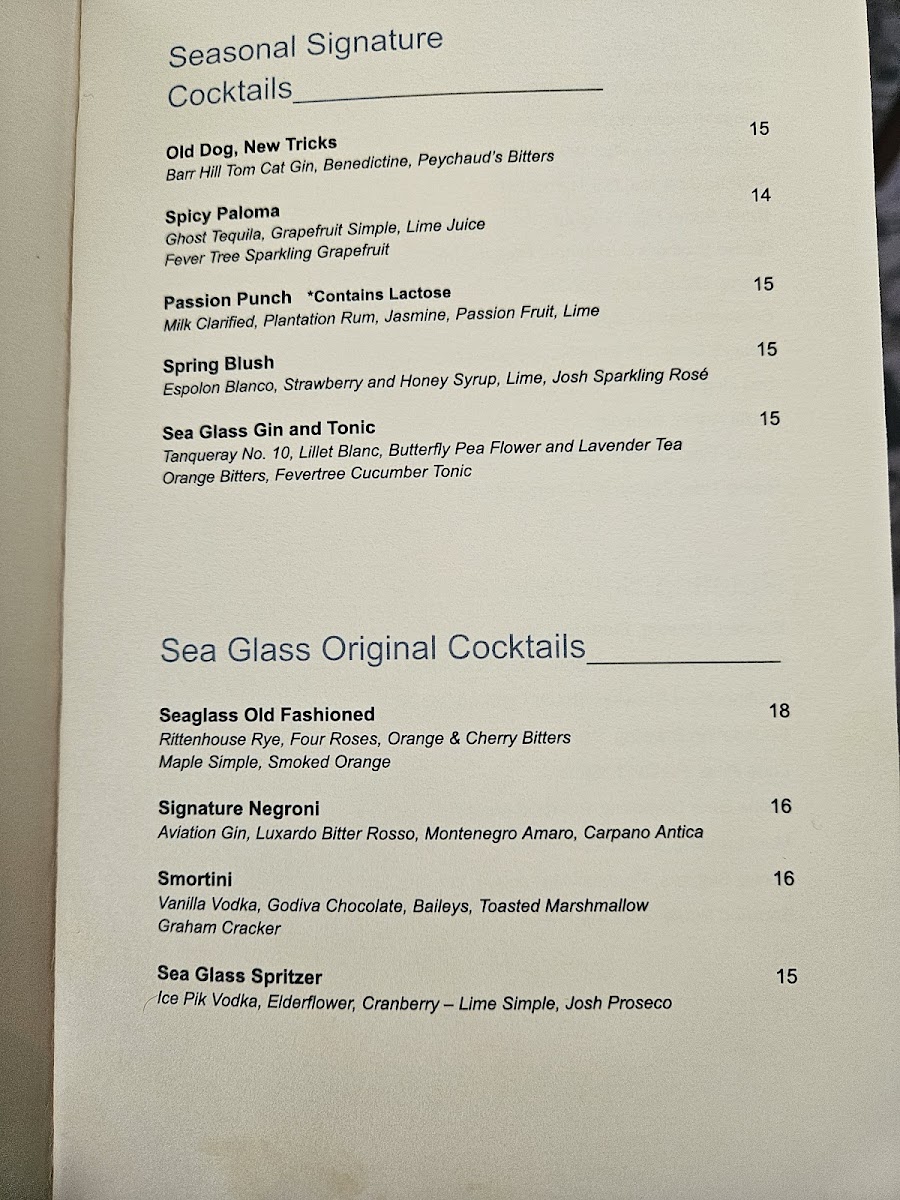 Seasonal Signature Cocktails

Old Dog, New Tricks 15
Barr Hill Tom Cat Gin, Benedictine, Peychaud's Bitters

Spicy Paloma 14
Ghost Tequila, Grapefruit Simple, Lime Juice
Fever Tree Sparkling Grapefruit

Passion Punch *Contains Lactose 15
Milk Clarified, Plantation Rum, Jasmine, Passion Fruit, Lime

Spring Blush 15
Espolon Blanco, Strawberry and Honey Syrup, Lime, Josh Sparkling Rosé

Sea Glass Gin and Tonic 15
Tanqueray No. 10, Lillet Blanc, Butterfly Pea Flower and Lavender Tea
Orange Bitters, Fevertree Cucumber Tonic

Sea Glass Original Cocktails

Seaglass Old Fashioned 18
Rittenhouse Rye, Four Roses, Orange & Cherry Bitters
Maple Simple, Smoked Orange

Signature Negroni 16
Aviation Gin, Luxardo Bitter Rosso, Montenegro Amaro, Carpano Antica

Smortini 16
Vanilla Vodka, Godiva Chocolate, Baileys, Toasted Marshmallow
Graham Cracker

Sea Glass Spritzer 15
Ice Pik Vodka, Elderflower, Cranberry – Lime Simple, Josh Proseco